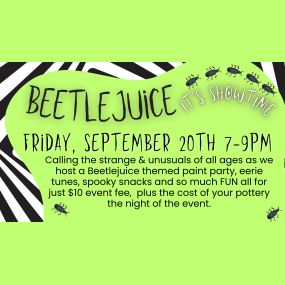 BEETLEJUICE IT'S SHOWTIME

FRIDAY, SEPTEMBER 20TH 7-9PM

Calling the strange & unusuals of all ages as we host a Beetlejuice themed paint party, eerie tunes, spooky snacks and so much FUN all for just \$10 event fee, plus the cost of your pottery the night of the event.